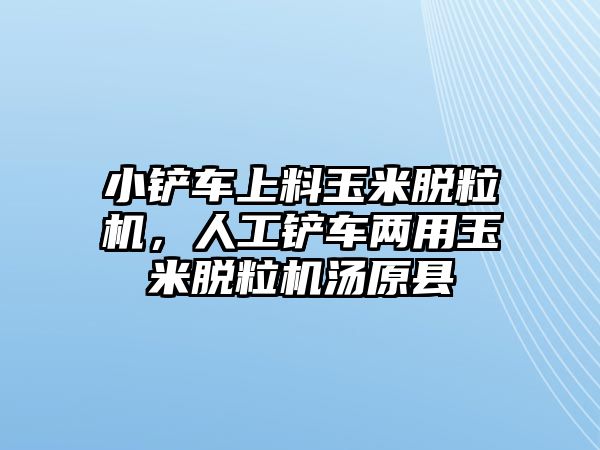 小铲车上料玉米脱粒机，人工铲车两用玉米脱粒机汤原县